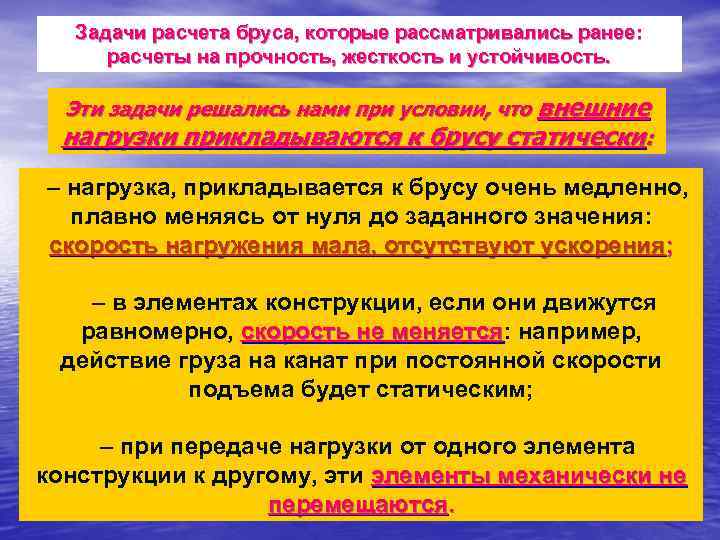 Задачи расчета бруса, которые рассматривались ранее: расчеты на прочность, жесткость и устойчивость.

Эти задачи решались нами при условии, что внешние нагрузки прикладываются к брусу статически:

– нагрузка, прикладывается к брусу очень медленно, плавно меняясь от нуля до заданного значения: скорость нагружения мала, отсутствуют ускорения;

– в элементах конструкции, если они движутся равномерно, скорость не меняется: например, действие груза на канат при постоянной скорости подъема будет статическим;

– при передаче нагрузки от одного элемента конструкции к другому, эти элементы механически не перемещаются.